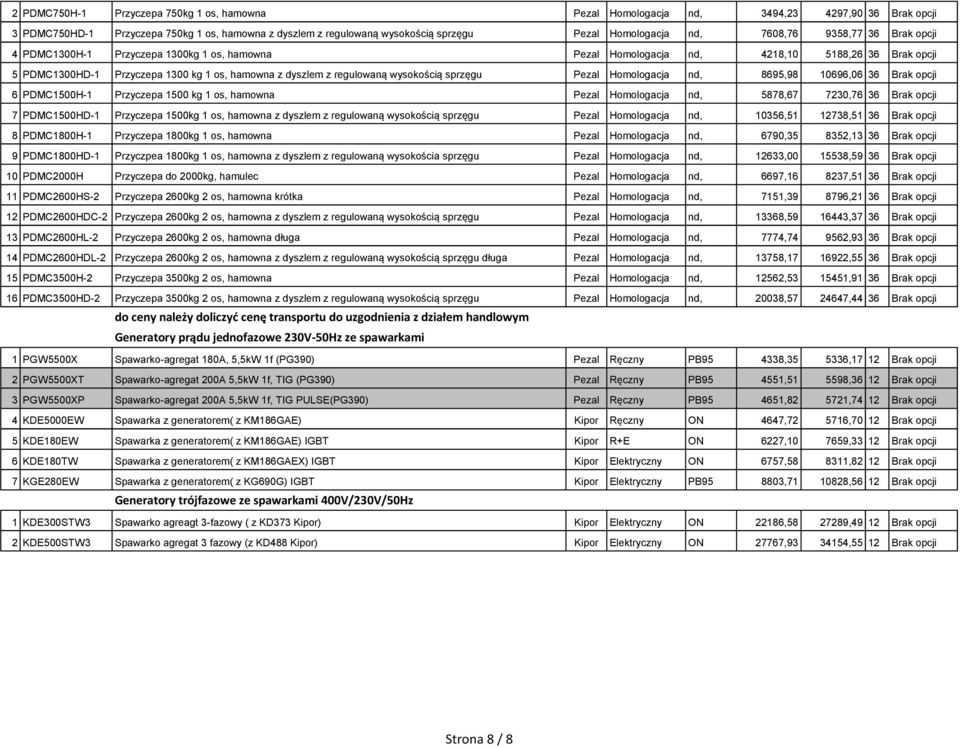 | 2 | PDMC750H-1 | Przyczepa 750kg 1 os, hamowna | Pezal | Homologacja | nd, | 3494,23 | 4297,90 | 36 | Brak opcji |
|---|---|---|---|---|---|---|---|---|---|
| 3 | PDMC750HD-1 | Przyczepa 750kg 1 os, hamowna z dyszlem z regulowaną wysokością sprzęgu | Pezal | Homologacja | nd, | 7608,76 | 9358,77 | 36 | Brak opcji |
| 4 | PDMC1300H-1 | Przyczepa 1300kg 1 os, hamowna | Pezal | Homologacja | nd, | 4218,10 | 5188,26 | 36 | Brak opcji |
| 5 | PDMC1300HD-1 | Przyczepa 1300 kg 1 os, hamowna z dyszlem z regulowaną wysokością sprzęgu | Pezal | Homologacja | nd, | 8695,98 | 10696,06 | 36 | Brak opcji |
| 6 | PDMC1500H-1 | Przyczepa 1500 kg 1 os, hamowna | Pezal | Homologacja | nd, | 5878,67 | 7230,76 | 36 | Brak opcji |
| 7 | PDMC1500HD-1 | Przyczepa 1500kg 1 os, hamowna z dyszlem z regulowaną wysokością sprzęgu | Pezal | Homologacja | nd, | 10356,51 | 12738,51 | 36 | Brak opcji |
| 8 | PDMC1800H-1 | Przyczepa 1800kg 1 os, hamowna | Pezal | Homologacja | nd, | 6790,35 | 8352,13 | 36 | Brak opcji |
| 9 | PDMC1800HD-1 | Przyczepa 1800kg 1 os, hamowna z dyszlem z regulowaną wysokościa sprzęgu | Pezal | Homologacja | nd, | 12633,00 | 15538,59 | 36 | Brak opcji |
| 10 | PDMC2000H | Przyczepa do 2000kg, hamulec | Pezal | Homologacja | nd, | 6697,16 | 8237,51 | 36 | Brak opcji |
| 11 | PDMC2600HS-2 | Przyczepa 2600kg 2 os, hamowna krótka | Pezal | Homologacja | nd, | 7151,39 | 8796,21 | 36 | Brak opcji |
| 12 | PDMC2600HDC-2 | Przyczepa 2600kg 2 os, hamowna z dyszlem z regulowaną wysokością sprzęgu | Pezal | Homologacja | nd, | 13368,59 | 16443,37 | 36 | Brak opcji |
| 13 | PDMC2600HL-2 | Przyczepa 2600kg 2 os, hamowna długa | Pezal | Homologacja | nd, | 7774,74 | 9562,93 | 36 | Brak opcji |
| 14 | PDMC2600HDL-2 | Przyczepa 2600kg 2 os, hamowna z dyszlem z regulowaną wysokością sprzęgu długa | Pezal | Homologacja | nd, | 13758,17 | 16922,55 | 36 | Brak opcji |
| 15 | PDMC3500H-2 | Przyczepa 3500kg 2 os, hamowna | Pezal | Homologacja | nd, | 12562,53 | 15451,91 | 36 | Brak opcji |
| 16 | PDMC3500HD-2 | Przyczepa 3500kg 2 os, hamowna z dyszlem z regulowaną wysokością sprzęgu | Pezal | Homologacja | nd, | 20038,57 | 24647,44 | 36 | Brak opcji |

do ceny należy doliczyć cenę transportu do uzgodnienia z działem handlowym

Generatory prądu jednofazowe 230V-50Hz ze spawarkami

| 1 | PGW5500X | Spawarko-agregat 180A, 5,5kW 1f (PG390) | Pezal | Ręczny | PB95 | 4338,35 | 5336,17 | 12 | Brak opcji |
|---|---|---|---|---|---|---|---|---|---|
| 2 | PGW5500XT | Spawarko-agregat 200A 5,5kW 1f, TIG (PG390) | Pezal | Ręczny | PB95 | 4551,51 | 5598,36 | 12 | Brak opcji |
| 3 | PGW5500XP | Spawarko-agregat 200A 5,5kW 1f, TIG PULSE(PG390) | Pezal | Ręczny | PB95 | 4651,82 | 5721,74 | 12 | Brak opcji |
| 4 | KDE5000EW | Spawarka z generatorem( z KM186GAE) | Kipor | Ręczny | ON | 4647,72 | 5716,70 | 12 | Brak opcji |
| 5 | KDE180EW | Spawarka z generatorem( z KM186GAE) IGBT | Kipor | R+E | ON | 6227,10 | 7659,33 | 12 | Brak opcji |
| 6 | KDE180TW | Spawarka z generatorem( z KM186GAEX) IGBT | Kipor | Elektryczny | ON | 6757,58 | 8311,82 | 12 | Brak opcji |
| 7 | KGE280EW | Spawarka z generatorem( z KG690G) IGBT | Kipor | Elektryczny | PB95 | 8803,71 | 10828,56 | 12 | Brak opcji |

Generatory trójfazowe ze spawarkami 400V/230V/50Hz

| 1 | KDE300STW3 | Spawarko agreagt 3-fazowy ( z KD373 Kipor) | Kipor | Elektryczny | ON | 22186,58 | 27289,49 | 12 | Brak opcji |
|---|---|---|---|---|---|---|---|---|---|
| 2 | KDE500STW3 | Spawarko agregat 3 fazowy (z KD488 Kipor) | Kipor | Elektryczny | ON | 27767,93 | 34154,55 | 12 | Brak opcji |

Strona 8 / 8